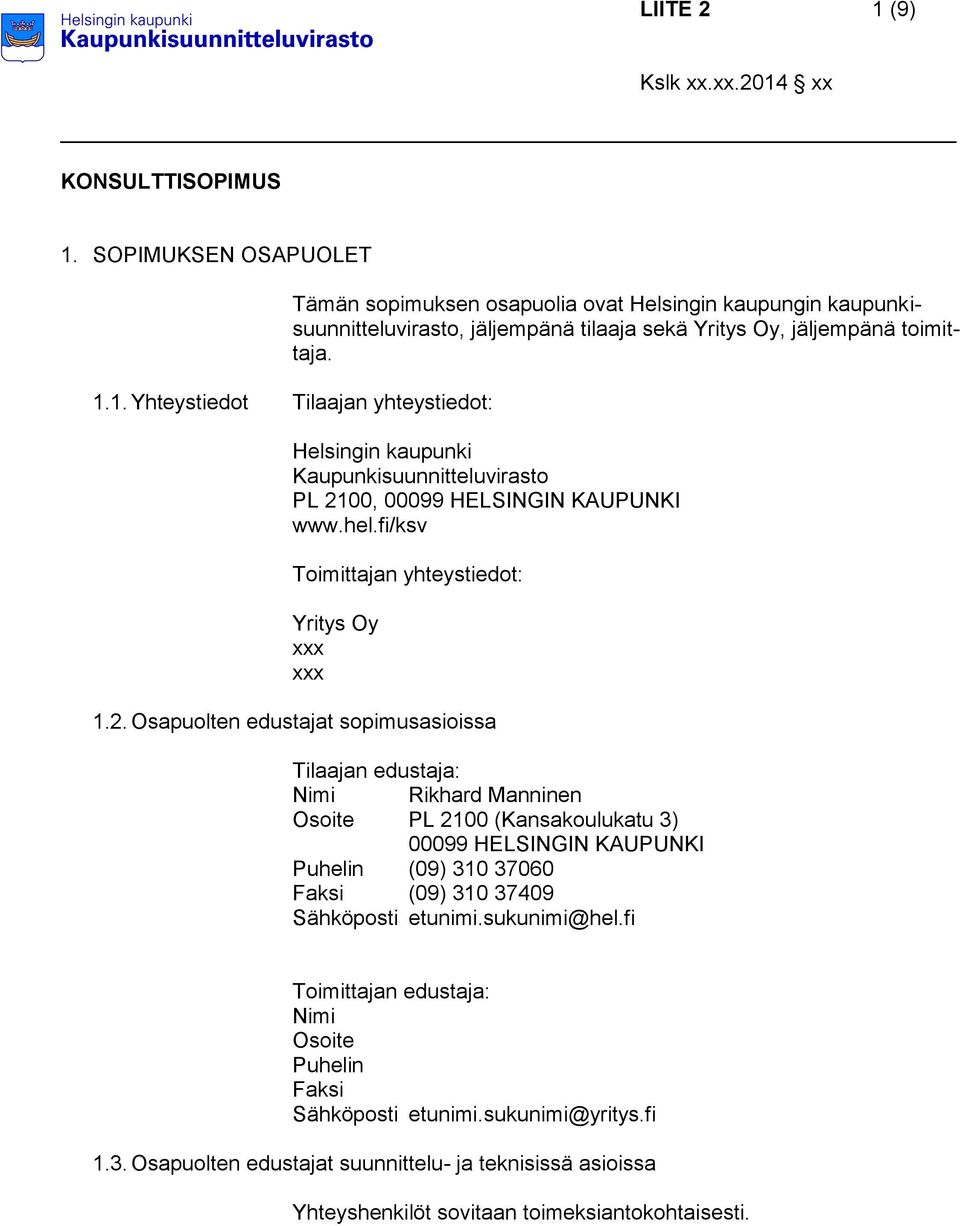 Helsingin kaupunki
Kaupunkisuunnitteluvirasto

LIITE 2 1 (9)

Kslk xx.xx.2014 § xx

KONSULTTISOPIMUS

1. SOPIMUKSEN OSAPUOLET

Tämän sopimuksen osapuolia ovat Helsingin kaupungin kaupunkisuunnitteluvirasto, jäljempänä tilaaja sekä Yritys Oy, jäljempänä toimittaja.

1.1. Yhteystiedot

Tilaajan yhteystiedot:

Helsingin kaupunki
Kaupunkisuunnitteluvirasto
PL 2100, 00099 HELSINGIN KAUPUNKI
www.hel.fi/ksv

Toimittajan yhteystiedot:

Yritys Oy
xxx
xxx

1.2. Osapuolten edustajat sopimusasioissa

Tilaajan edustaja:
Nimi Rikhard Manninen
Osoite PL 2100 (Kansakoulukatu 3)
00099 HELSINGIN KAUPUNKI
Puhelin (09) 310 37060
Faksi (09) 310 37409
Sähköposti etunimi.sukunimi@hel.fi

Toimittajan edustaja:
Nimi
Osoite
Puhelin
Faksi
Sähköposti etunimi.sukunimi@yritys.fi

1.3. Osapuolten edustajat suunnittelu- ja teknisissä asioissa

Yhteyshenkilöt sovitaan toimeksiantokohtaisesti.